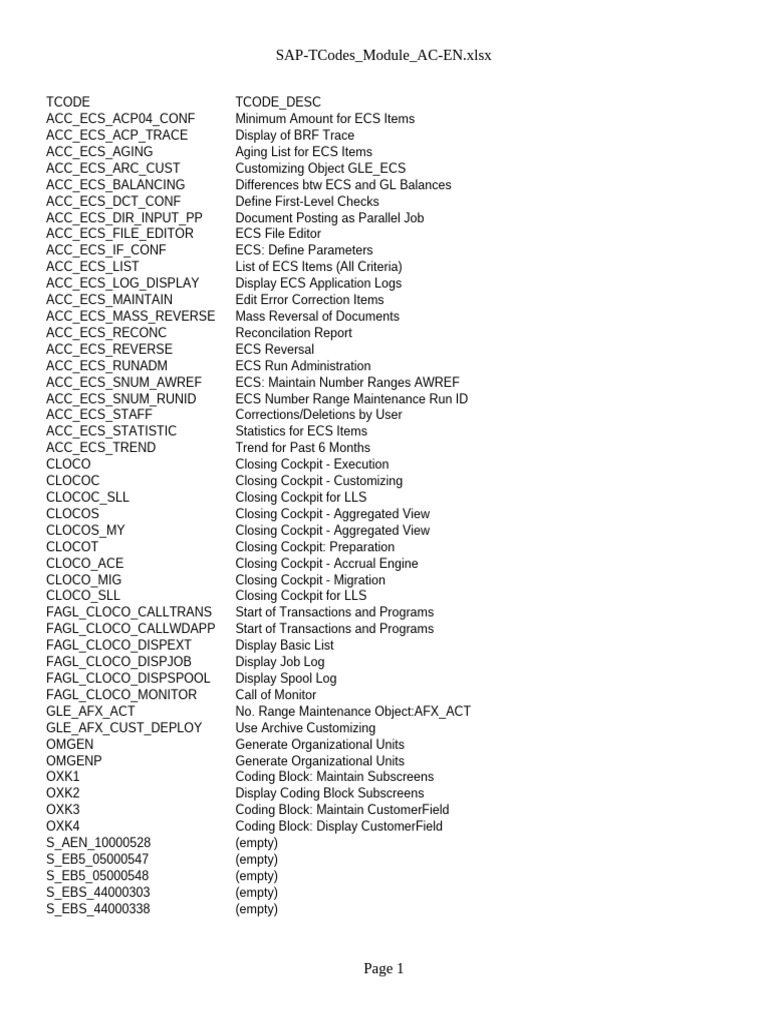 SAP-TCodes_Module_AC-EN.xlsx

| TCODE | TCODE_DESC |
|---|---|
| ACC_ECS_ACP04_CONF | Minimum Amount for ECS Items |
| ACC_ECS_ACP_TRACE | Display of BRF Trace |
| ACC_ECS_AGING | Aging List for ECS Items |
| ACC_ECS_ARC_CUST | Customizing Object GLE_ECS |
| ACC_ECS_BALANCING | Differences btw ECS and GL Balances |
| ACC_ECS_DCT_CONF | Define First-Level Checks |
| ACC_ECS_DIR_INPUT_PP | Document Posting as Parallel Job |
| ACC_ECS_FILE_EDITOR | ECS File Editor |
| ACC_ECS_IF_CONF | ECS: Define Parameters |
| ACC_ECS_LIST | List of ECS Items (All Criteria) |
| ACC_ECS_LOG_DISPLAY | Display ECS Application Logs |
| ACC_ECS_MAINTAIN | Edit Error Correction Items |
| ACC_ECS_MASS_REVERSE | Mass Reversal of Documents |
| ACC_ECS_RECONC | Reconcilation Report |
| ACC_ECS_REVERSE | ECS Reversal |
| ACC_ECS_RUNADM | ECS Run Administration |
| ACC_ECS_SNUM_AWREF | ECS: Maintain Number Ranges AWREF |
| ACC_ECS_SNUM_RUNID | ECS Number Range Maintenance Run ID |
| ACC_ECS_STAFF | Corrections/Deletions by User |
| ACC_ECS_STATISTIC | Statistics for ECS Items |
| ACC_ECS_TREND | Trend for Past 6 Months |
| CLOCO | Closing Cockpit - Execution |
| CLOCOC | Closing Cockpit - Customizing |
| CLOCOC_SLL | Closing Cockpit for LLS |
| CLOCOS | Closing Cockpit - Aggregated View |
| CLOCOS_MY | Closing Cockpit - Aggregated View |
| CLOCOT | Closing Cockpit: Preparation |
| CLOCO_ACE | Closing Cockpit - Accrual Engine |
| CLOCO_MIG | Closing Cockpit - Migration |
| CLOCO_SLL | Closing Cockpit for LLS |
| FAGL_CLOCO_CALLTRANS | Start of Transactions and Programs |
| FAGL_CLOCO_CALLWDAPP | Start of Transactions and Programs |
| FAGL_CLOCO_DISPEXT | Display Basic List |
| FAGL_CLOCO_DISPJOB | Display Job Log |
| FAGL_CLOCO_DISPSPOOL | Display Spool Log |
| FAGL_CLOCO_MONITOR | Call of Monitor |
| GLE_AFX_ACT | No. Range Maintenance Object:AFX_ACT |
| GLE_AFX_CUST_DEPLOY | Use Archive Customizing |
| OMGEN | Generate Organizational Units |
| OMGENP | Generate Organizational Units |
| OXK1 | Coding Block: Maintain Subscreens |
| OXK2 | Display Coding Block Subscreens |
| OXK3 | Coding Block: Maintain CustomerField |
| OXK4 | Coding Block: Display CustomerField |
| S_AEN_10000528 | (empty) |
| S_EB5_05000547 | (empty) |
| S_EB5_05000548 | (empty) |
| S_EBS_44000303 | (empty) |
| S_EBS_44000338 | (empty) |

Page 1